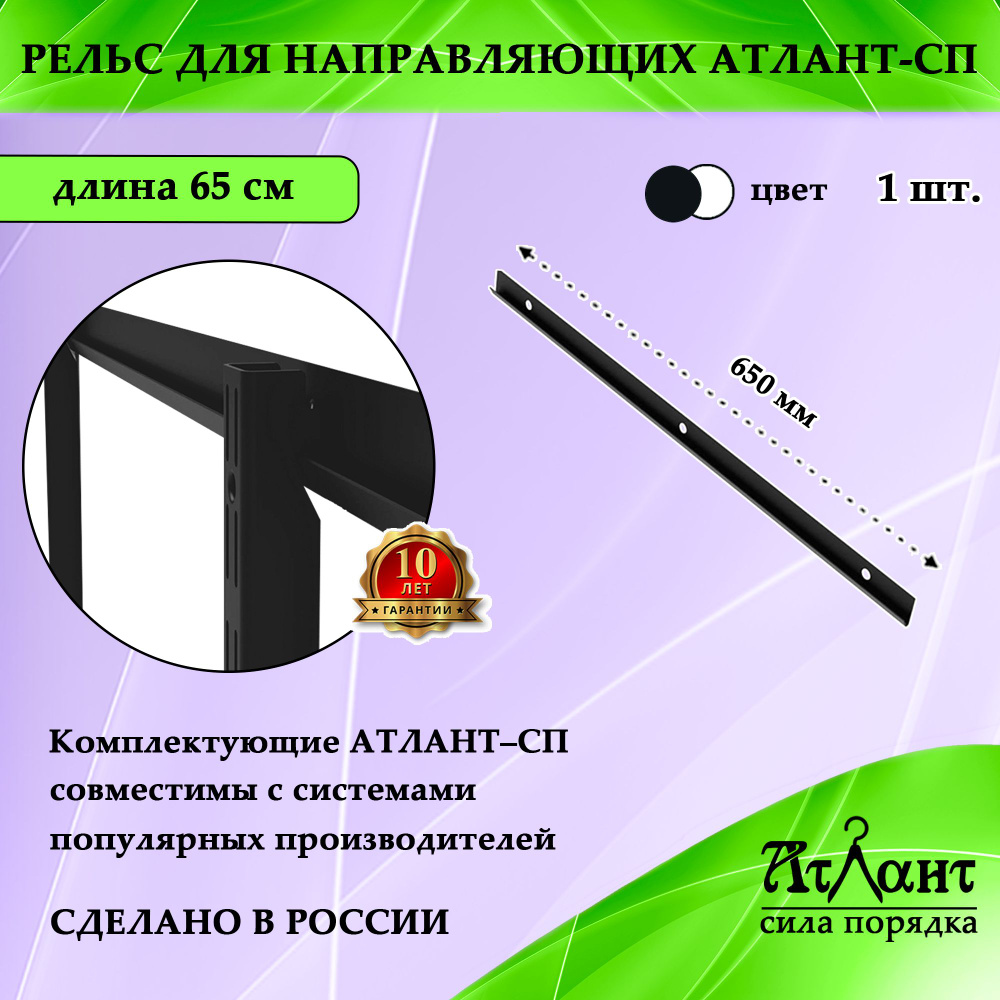 РЕЛЬС ДЛЯ НАПРАВЛЯЮЩИХ АТЛАНТ-СП

длина 65 см

цвет

1 шт.

650 мм

10
ЛЕТ
ГАРАНТИИ

Комплектующие АТЛАНТ–СП совместимы с системами популярных производителей

СДЕЛАНО В РОССИИ

Атлант
сила порядка